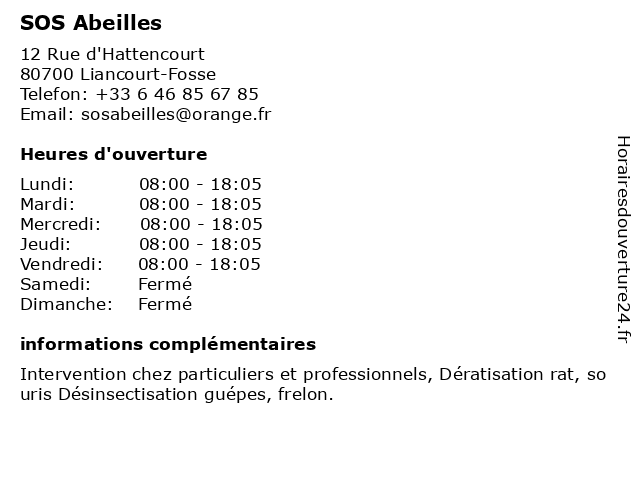 SOS Abeilles

12 Rue d'Hattencourt
80700 Liancourt-Fosse
Telefon: +33 6 46 85 67 85
Email: sosabeilles@orange.fr

Heures d'ouverture

| | |
|---|---|
| Lundi: | 08:00 - 18:05 |
| Mardi: | 08:00 - 18:05 |
| Mercredi: | 08:00 - 18:05 |
| Jeudi: | 08:00 - 18:05 |
| Vendredi: | 08:00 - 18:05 |
| Samedi: | Fermé |
| Dimanche: | Fermé |

informations complémentaires

Intervention chez particuliers et professionnels, Dératisation rat, so uris Désinsectisation guépes, frelon.

Horairesdouverture24.fr